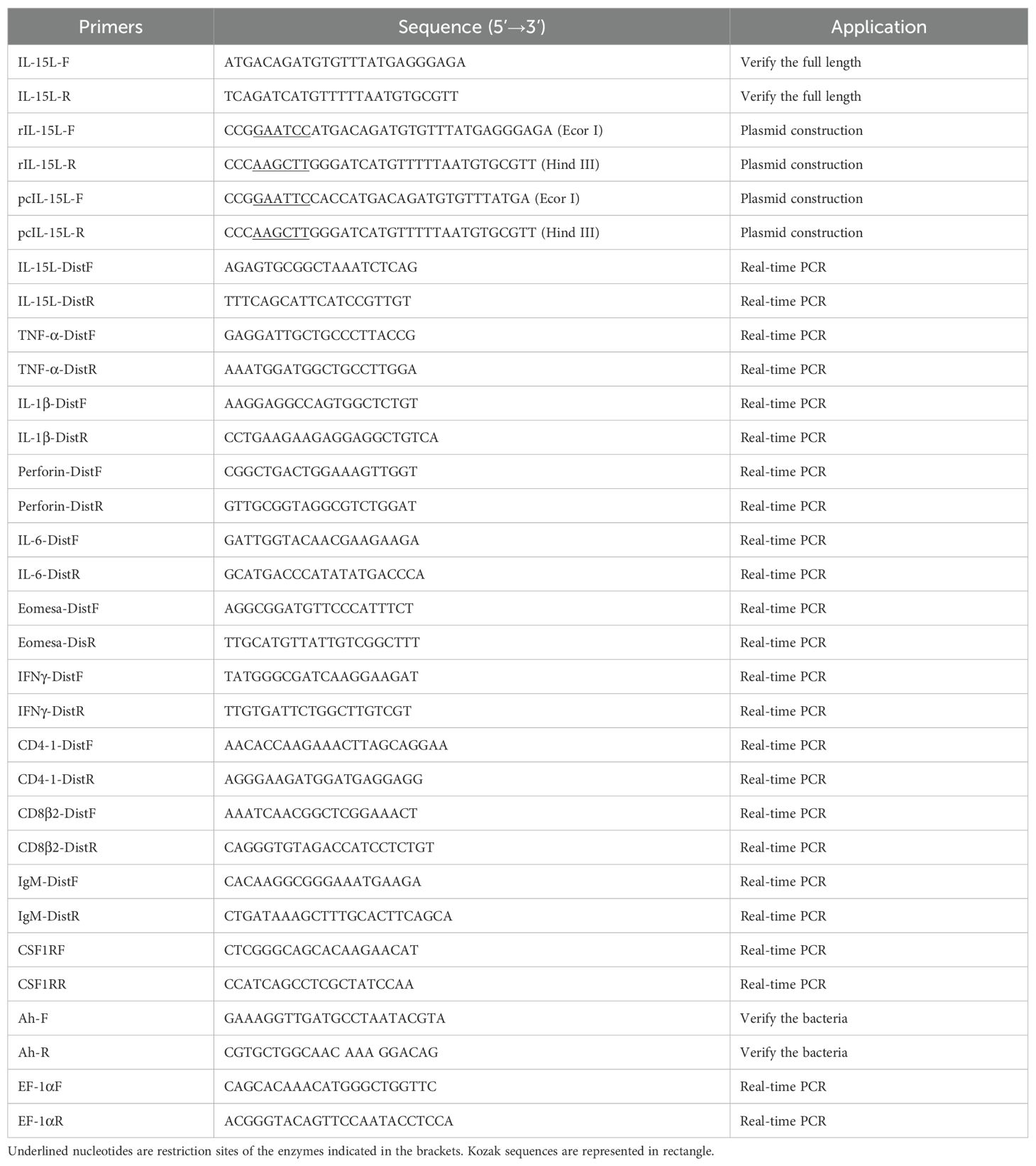 | Primers | Sequence (5′→3′) | Application |
|---|---|---|
| IL-15L-F | ATGACAGATGTGTTTATGAGGGAGA | Verify the full length |
| IL-15L-R | TCAGATCATGTTTTTAATGTGCGTT | Verify the full length |
| rIL-15L-F | CCGGAATCCATGACAGATGTGTTTATGAGGGAGA (Ecor I) | Plasmid construction |
| rIL-15L-R | CCCAAGCTTGGGATCATGTTTTTAATGTGCGTT (Hind III) | Plasmid construction |
| pcIL-15L-F | CCGGAATTCCACCATGACAGATGTGTTTATGA (Ecor I) | Plasmid construction |
| pcIL-15L-R | CCCAAGCTTGGGATCATGTTTTTAATGTGCGTT (Hind III) | Plasmid construction |
| IL-15L-DistF | AGAGTGCGGCTAAATCTCAG | Real-time PCR |
| IL-15L-DistR | TTTCAGCATTCATCCGTTGT | Real-time PCR |
| TNF-α-DistF | GAGGATTGCTGCCCTTACCG | Real-time PCR |
| TNF-α-DistR | AAATGGATGGCTGCCTTGGA | Real-time PCR |
| IL-1β-DistF | AAGGAGGCCAGTGGCTCTGT | Real-time PCR |
| IL-1β-DistR | CCTGAAGAAGAGGAGGCTGTCA | Real-time PCR |
| Perforin-DistF | CGGCTGACTGGAAAGTTGGT | Real-time PCR |
| Perforin-DistR | GTTGCGGTAGGCGTCTGGAT | Real-time PCR |
| IL-6-DistF | GATTGGTACAACGAAGAAGA | Real-time PCR |
| IL-6-DistR | GCATGACCCATATATGACCCA | Real-time PCR |
| Eomesa-DistF | AGGCGGATGTTCCCATTTCT | Real-time PCR |
| Eomesa-DisR | TTGCATGTTATTGTCGGCTTT | Real-time PCR |
| IFNγ-DistF | TATGGGCGATCAAGGAAGAT | Real-time PCR |
| IFNγ-DistR | TTGTGATTCTGGCTTGTCGT | Real-time PCR |
| CD4-1-DistF | AACACCAAGAAACTTAGCAGGAA | Real-time PCR |
| CD4-1-DistR | AGGGAAGATGGATGAGGAGG | Real-time PCR |
| CD8β2-DistF | AAATCAACGGCTCGGAAACT | Real-time PCR |
| CD8β2-DistR | CAGGGTGTAGACCATCCTCTGT | Real-time PCR |
| IgM-DistF | CACAAGGCGGGAAATGAAGA | Real-time PCR |
| IgM-DistR | CTGATAAAGCTTTGCACTTCAGCA | Real-time PCR |
| CSF1RF | CTCGGGCAGCACAAGAACAT | Real-time PCR |
| CSF1RR | CCATCAGCCTCGCTATCCAA | Real-time PCR |
| Ah-F | GAAAGGTTGATGCCTAATACGTA | Verify the bacteria |
| Ah-R | CGTGCTGGCAAC AAA GGACAG | Verify the bacteria |
| EF-1αF | CAGCACAAACATGGGCTGGTTC | Real-time PCR |
| EF-1αR | ACGGGTACAGTTCCAATACCTCCA | Real-time PCR |

Underlined nucleotides are restriction sites of the enzymes indicated in the brackets. Kozak sequences are represented in rectangle.